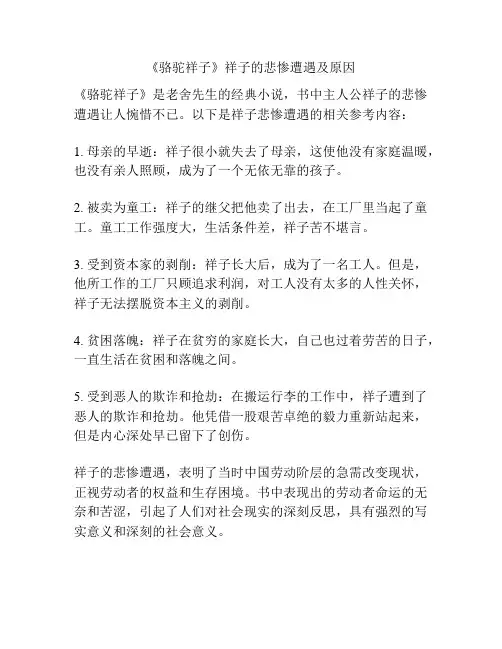 《骆驼祥子》祥子的悲惨遭遇及原因

《骆驼祥子》是老舍先生的经典小说，书中主人公祥子的悲惨遭遇让人惋惜不已。以下是祥子悲惨遭遇的相关参考内容：

1. 母亲的早逝：祥子很小就失去了母亲，这使他没有家庭温暖，也没有亲人照顾，成为了一个无依无靠的孩子。

2. 被卖为童工：祥子的继父把他卖了出去，在工厂里当起了童工。童工工作强度大，生活条件差，祥子苦不堪言。

3. 受到资本家的剥削：祥子长大后，成为了一名工人。但是，他所工作的工厂只顾追求利润，对工人没有太多的人性关怀，祥子无法摆脱资本主义的剥削。

4. 贫困落魄：祥子在贫穷的家庭长大，自己也过着劳苦的日子，一直生活在贫困和落魄之间。

5. 受到恶人的欺诈和抢劫：在搬运行李的工作中，祥子遭到了恶人的欺诈和抢劫。他凭借一股艰苦卓绝的毅力重新站起来，但是内心深处早已留下了创伤。

祥子的悲惨遭遇，表明了当时中国劳动阶层的急需改变现状，正视劳动者的权益和生存困境。书中表现出的劳动者命运的无奈和苦涩，引起了人们对社会现实的深刻反思，具有强烈的写实意义和深刻的社会意义。